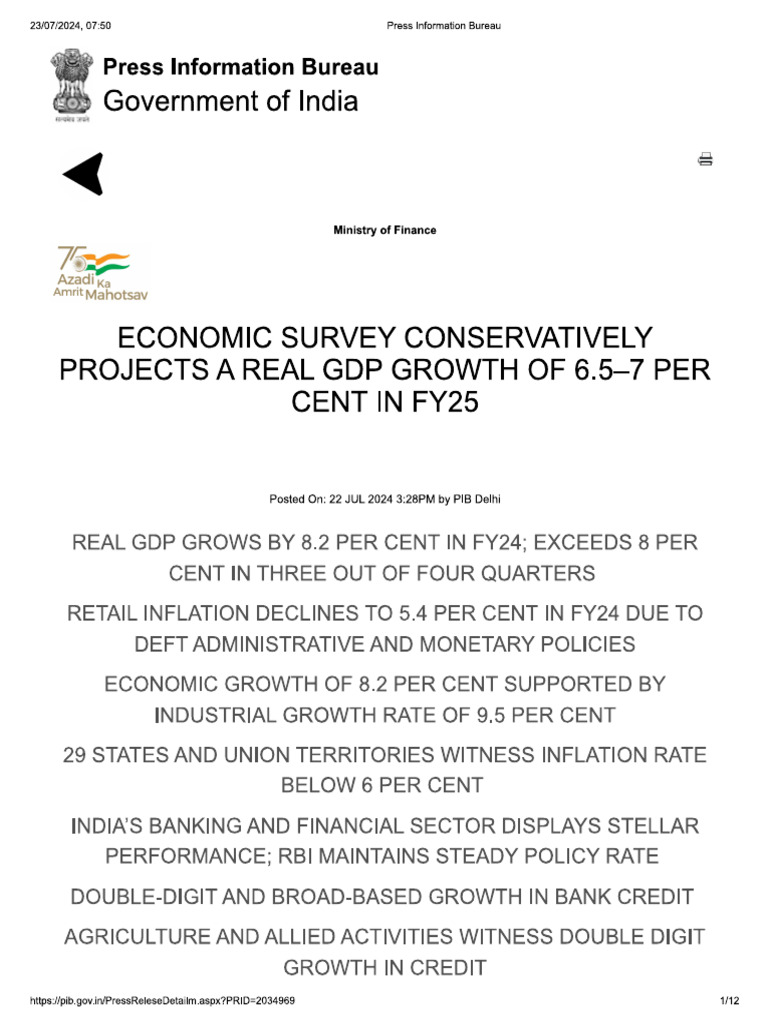 23/07/2024, 07:50 Press Information Bureau

सत्यमेव जयते

Press Information Bureau
Government of India

Ministry of Finance

75 Azadi Ka Amrit Mahotsav

ECONOMIC SURVEY CONSERVATIVELY PROJECTS A REAL GDP GROWTH OF 6.5–7 PER CENT IN FY25

Posted On: 22 JUL 2024 3:28PM by PIB Delhi

REAL GDP GROWS BY 8.2 PER CENT IN FY24; EXCEEDS 8 PER CENT IN THREE OUT OF FOUR QUARTERS

RETAIL INFLATION DECLINES TO 5.4 PER CENT IN FY24 DUE TO DEFT ADMINISTRATIVE AND MONETARY POLICIES

ECONOMIC GROWTH OF 8.2 PER CENT SUPPORTED BY INDUSTRIAL GROWTH RATE OF 9.5 PER CENT

29 STATES AND UNION TERRITORIES WITNESS INFLATION RATE BELOW 6 PER CENT

INDIA'S BANKING AND FINANCIAL SECTOR DISPLAYS STELLAR PERFORMANCE; RBI MAINTAINS STEADY POLICY RATE

DOUBLE-DIGIT AND BROAD-BASED GROWTH IN BANK CREDIT

AGRICULTURE AND ALLIED ACTIVITIES WITNESS DOUBLE DIGIT GROWTH IN CREDIT

https://pib.gov.in/PressReleseDetailm.aspx?PRID=2034969 1/12